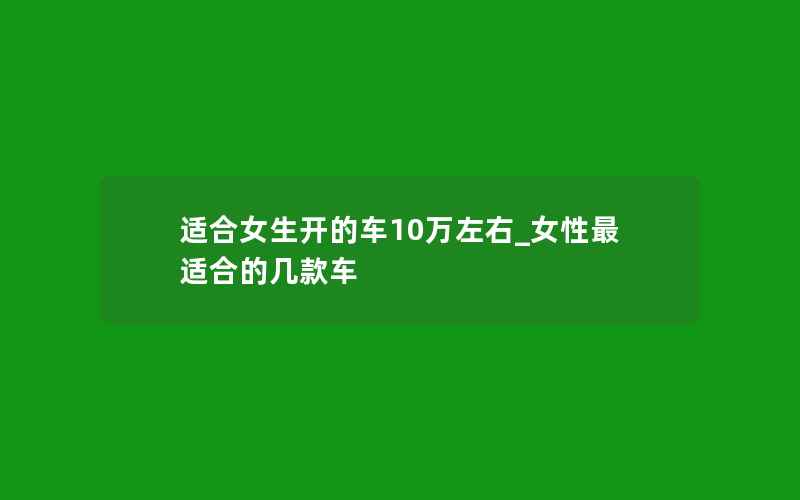 适合女生开的车10万左右_女性最适合的几款车